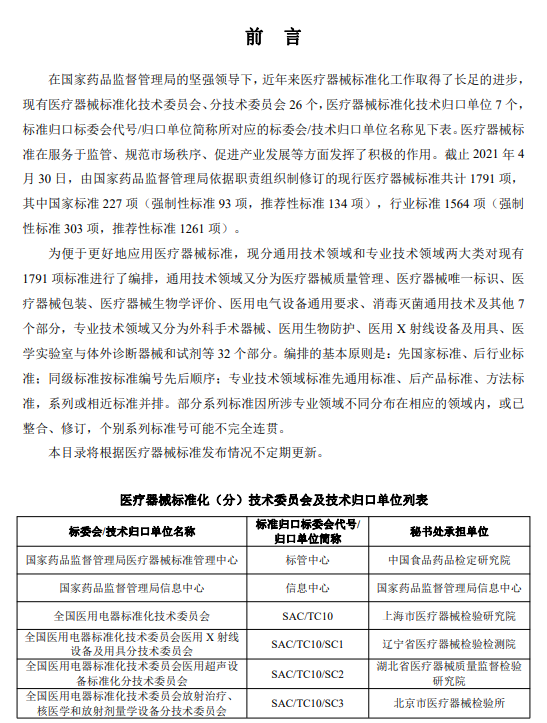 前　言

在国家药品监督管理局的坚强领导下，近年来医疗器械标准化工作取得了长足的进步，现有医疗器械标准化技术委员会、分技术委员会 26 个，医疗器械标准化技术归口单位 7 个，标准归口标委会代号/归口单位简称所对应的标委会/技术归口单位名称见下表。医疗器械标准在服务于监管、规范市场秩序、促进产业发展等方面发挥了积极的作用。截止 2021 年 4 月 30 日，由国家药品监督管理局依据职责组织制修订的现行医疗器械标准共计 1791 项，其中国家标准 227 项（强制性标准 93 项，推荐性标准 134 项），行业标准 1564 项（强制性标准 303 项，推荐性标准 1261 项）。

为便于更好地应用医疗器械标准，现分通用技术领域和专业技术领域两大类对现有 1791 项标准进行了编排，通用技术领域又分为医疗器械质量管理、医疗器械唯一标识、医疗器械包装、医疗器械生物学评价、医用电气设备通用要求、消毒灭菌通用技术及其他 7 个部分，专业技术领域又分为外科手术器械、医用生物防护、医用 X 射线设备及用具、医学实验室与体外诊断器械和试剂等 32 个部分。编排的基本原则是：先国家标准、后行业标准；同级标准按标准编号先后顺序；专业技术领域标准先通用标准、后产品标准、方法标准，系列或相近标准并排。部分系列标准因所涉专业领域不同分布在相应的领域内，或已整合、修订，个别系列标准号可能不完全连贯。

本目录将根据医疗器械标准发布情况不定期更新。

医疗器械标准化（分）技术委员会及技术归口单位列表

| 标委会/技术归口单位名称 | 标准归口标委会代号/归口单位简称 | 秘书处承担单位 |
|---|---|---|
| 国家药品监督管理局医疗器械标准管理中心 | 标管中心 | 中国食品药品检定研究院 |
| 国家药品监督管理局信息中心 | 信息中心 | 国家药品监督管理局信息中心 |
| 全国医用电器标准化技术委员会 | SAC/TC10 | 上海市医疗器械检验研究院 |
| 全国医用电器标准化技术委员会医用 X 射线设备及用具分技术委员会 | SAC/TC10/SC1 | 辽宁省医疗器械检验检测院 |
| 全国医用电器标准化技术委员会医用超声设备标准化分技术委员会 | SAC/TC10/SC2 | 湖北省医疗器械质量监督检验研究院 |
| 全国医用电器标准化技术委员会放射治疗、核医学和放射剂量学设备分技术委员会 | SAC/TC10/SC3 | 北京市医疗器械检验所 |